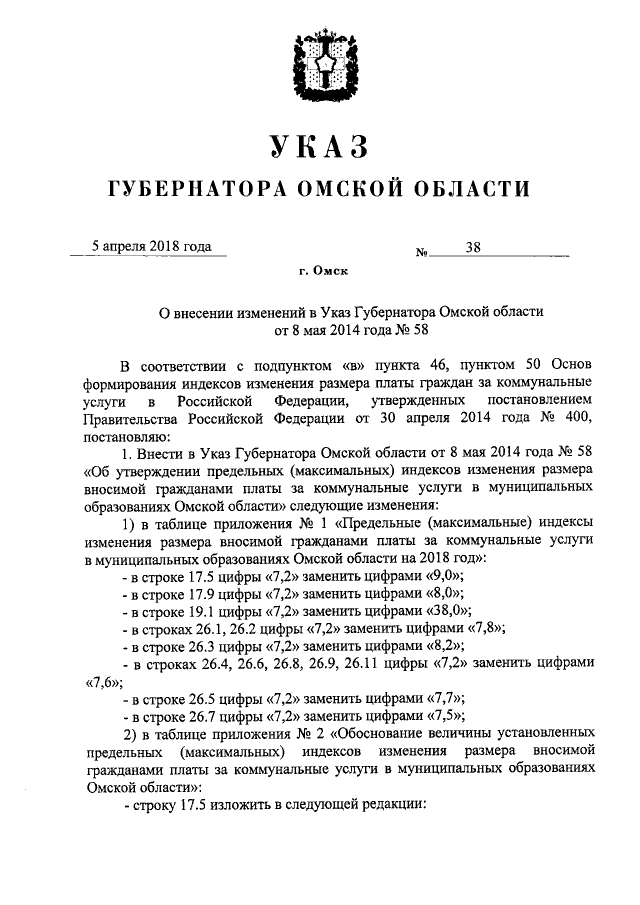 УКАЗ
ГУБЕРНАТОРА ОМСКОЙ ОБЛАСТИ

5 апреля 2018 года № 38

г. Омск

О внесении изменений в Указ Губернатора Омской области от 8 мая 2014 года № 58

В соответствии с подпунктом «в» пункта 46, пунктом 50 Основ формирования индексов изменения размера платы граждан за коммунальные услуги в Российской Федерации, утвержденных постановлением Правительства Российской Федерации от 30 апреля 2014 года № 400, постановляю:

1. Внести в Указ Губернатора Омской области от 8 мая 2014 года № 58 «Об утверждении предельных (максимальных) индексов изменения размера вносимой гражданами платы за коммунальные услуги в муниципальных образованиях Омской области» следующие изменения:

1) в таблице приложения № 1 «Предельные (максимальные) индексы изменения размера вносимой гражданами платы за коммунальные услуги в муниципальных образованиях Омской области на 2018 год»:

- в строке 17.5 цифры «7,2» заменить цифрами «9,0»;
- в строке 17.9 цифры «7,2» заменить цифрами «8,0»;
- в строке 19.1 цифры «7,2» заменить цифрами «38,0»;
- в строках 26.1, 26.2 цифры «7,2» заменить цифрами «7,8»;
- в строке 26.3 цифры «7,2» заменить цифрами «8,2»;
- в строках 26.4, 26.6, 26.8, 26.9, 26.11 цифры «7,2» заменить цифрами «7,6»;
- в строке 26.5 цифры «7,2» заменить цифрами «7,7»;
- в строке 26.7 цифры «7,2» заменить цифрами «7,5»;

2) в таблице приложения № 2 «Обоснование величины установленных предельных (максимальных) индексов изменения размера вносимой гражданами платы за коммунальные услуги в муниципальных образованиях Омской области»:

- строку 17.5 изложить в следующей редакции: